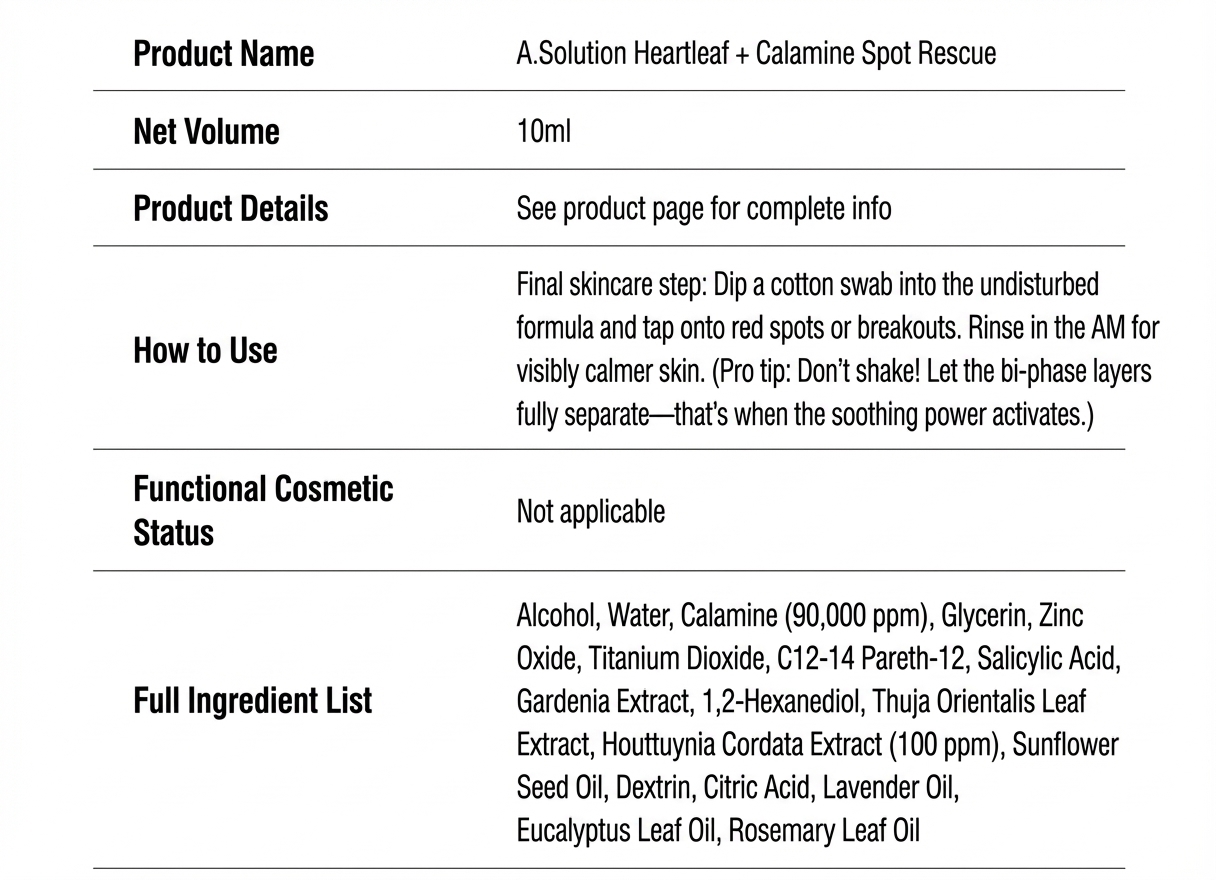 | Product Name | A.Solution Heartleaf + Calamine Spot Rescue |
|---|---|
| Net Volume | 10ml |
| Product Details | See product page for complete info |
| How to Use | Final skincare step: Dip a cotton swab into the undisturbed formula and tap onto red spots or breakouts. Rinse in the AM for visibly calmer skin. (Pro tip: Don't shake! Let the bi-phase layers fully separate—that's when the soothing power activates.) |
| Functional Cosmetic Status | Not applicable |
| Full Ingredient List | Alcohol, Water, Calamine (90,000 ppm), Glycerin, Zinc Oxide, Titanium Dioxide, C12-14 Pareth-12, Salicylic Acid, Gardenia Extract, 1,2-Hexanediol, Thuja Orientalis Leaf Extract, Houttuynia Cordata Extract (100 ppm), Sunflower Seed Oil, Dextrin, Citric Acid, Lavender Oil, Eucalyptus Leaf Oil, Rosemary Leaf Oil |